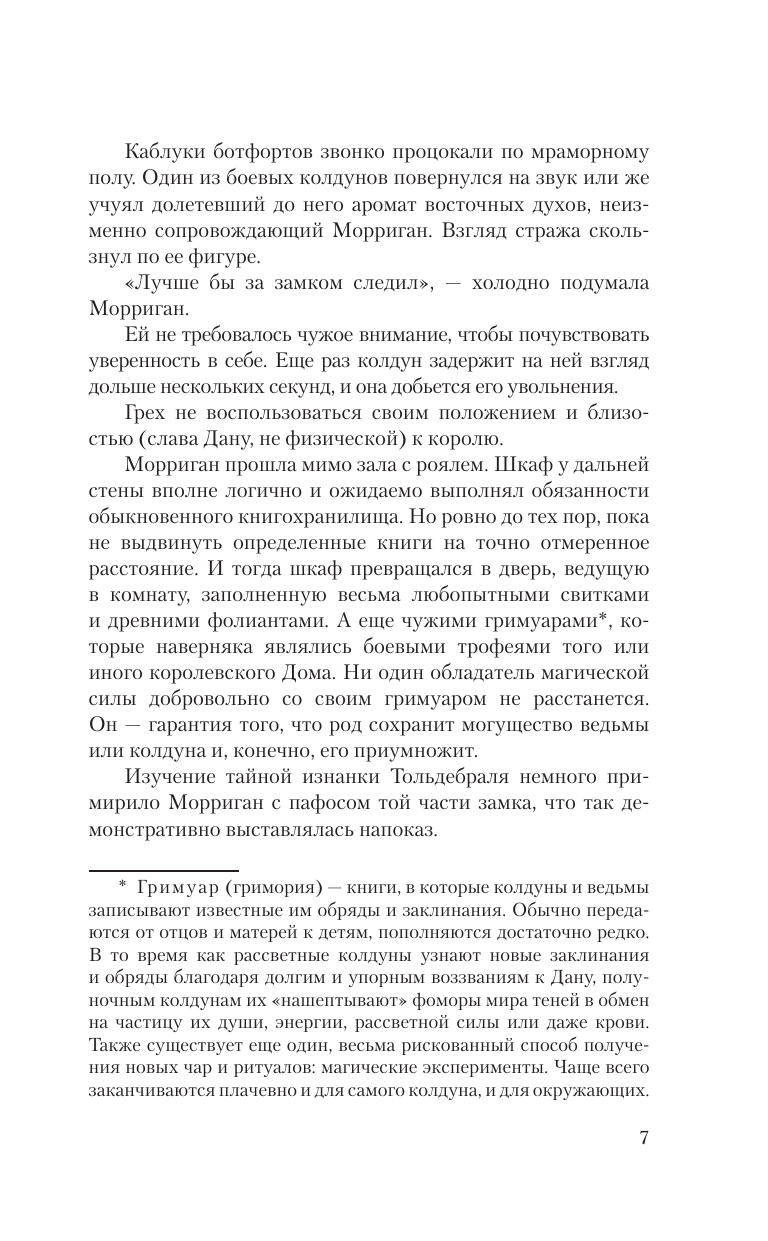 Каблуки ботфортов звонко процокали по мраморному полу. Один из боевых колдунов повернулся на звук или же учуял долетевший до него аромат восточных духов, неизменно сопровождающий Морриган. Взгляд стража скользнул по ее фигуре.

«Лучше бы за замком следил», — холодно подумала Морриган.

Ей не требовалось чужое внимание, чтобы почувствовать уверенность в себе. Еще раз колдун задержит на ней взгляд дольше нескольких секунд, и она добьется его увольнения.

Грех не воспользоваться своим положением и близостью (слава Дану, не физической) к королю.

Морриган прошла мимо зала с роялем. Шкаф у дальней стены вполне логично и ожидаемо выполнял обязанности обыкновенного книгохранилища. Но ровно до тех пор, пока не выдвинуть определенные книги на точно отмеренное расстояние. И тогда шкаф превращался в дверь, ведущую в комнату, заполненную весьма любопытными свитками и древними фолиантами. А еще чужими гримуарами*, которые наверняка являлись боевыми трофеями того или иного королевского Дома. Ни один обладатель магической силы добровольно со своим гримуаром не расстанется. Он — гарантия того, что род сохранит могущество ведьмы или колдуна и, конечно, его приумножит.

Изучение тайной изнанки Тольдебраля немного примирило Морриган с пафосом той части замка, что так демонстративно выставлялась напоказ.

* Гримуар (гримория) — книги, в которые колдуны и ведьмы записывают известные им обряды и заклинания. Обычно передаются от отцов и матерей к детям, пополняются достаточно редко. В то время как рассветные колдуны узнают новые заклинания и обряды благодаря долгим и упорным воззваниям к Дану, полуночным колдунам их «нашептывают» фоморы мира теней в обмен на частицу их души, энергии, рассветной силы или даже крови. Также существует еще один, весьма рискованный способ получения новых чар и ритуалов: магические эксперименты. Чаще всего заканчиваются плачевно и для самого колдуна, и для окружающих.

7